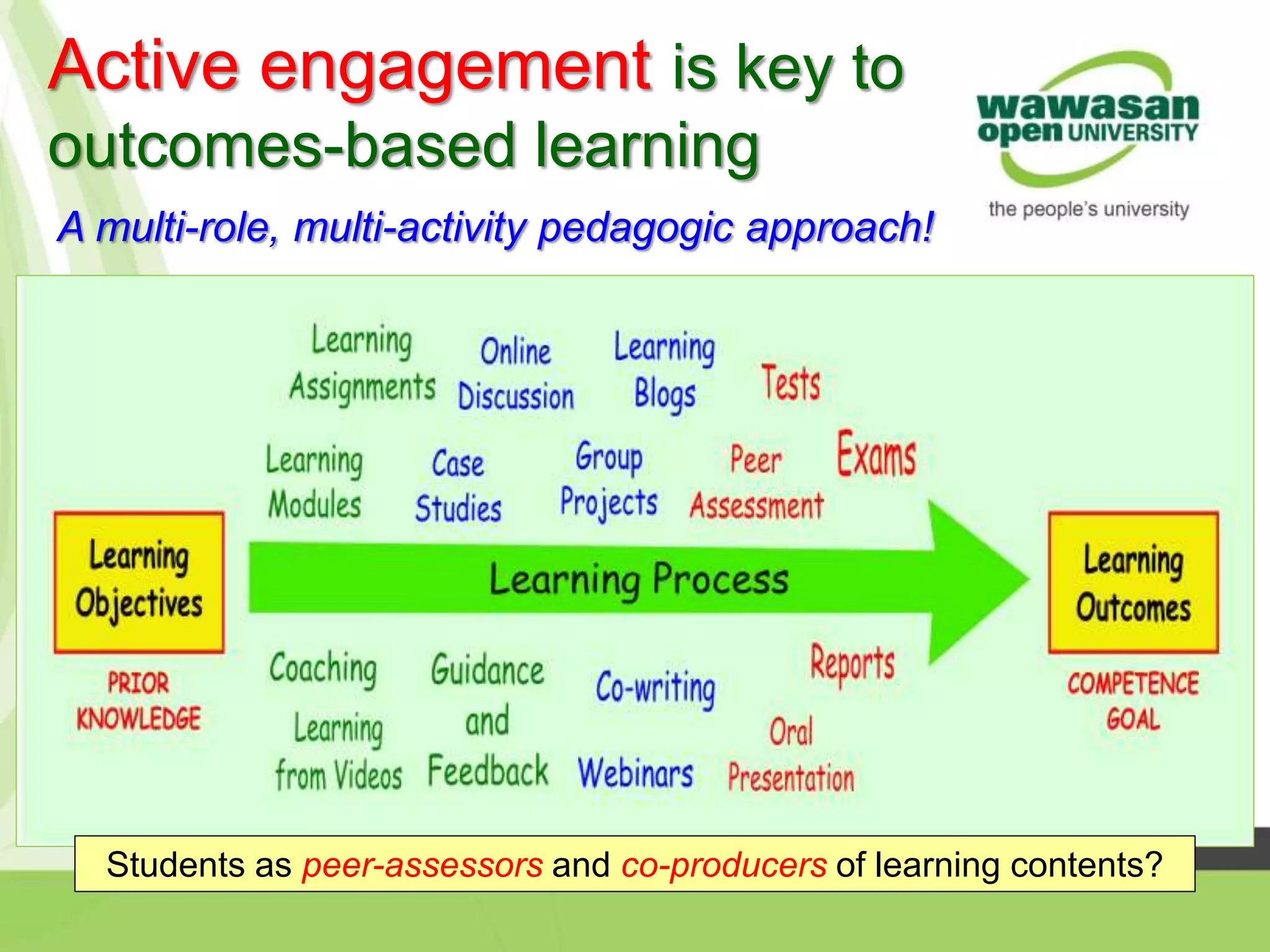 Active engagement is key to outcomes-based learning

wawasan open UNIVERSITY
the people's university

A multi-role, multi-activity pedagogic approach!

Learning Assignments
Online Discussion
Learning Blogs
Tests

Learning Modules
Case Studies
Group Projects
Peer Assessment
Exams

Learning Objectives
PRIOR KNOWLEDGE

Learning Process

Learning Outcomes
COMPETENCE GOAL

Coaching
Learning from Videos
Guidance and Feedback
Co-writing
Webinars
Reports
Oral Presentation

Students as peer-assessors and co-producers of learning contents?